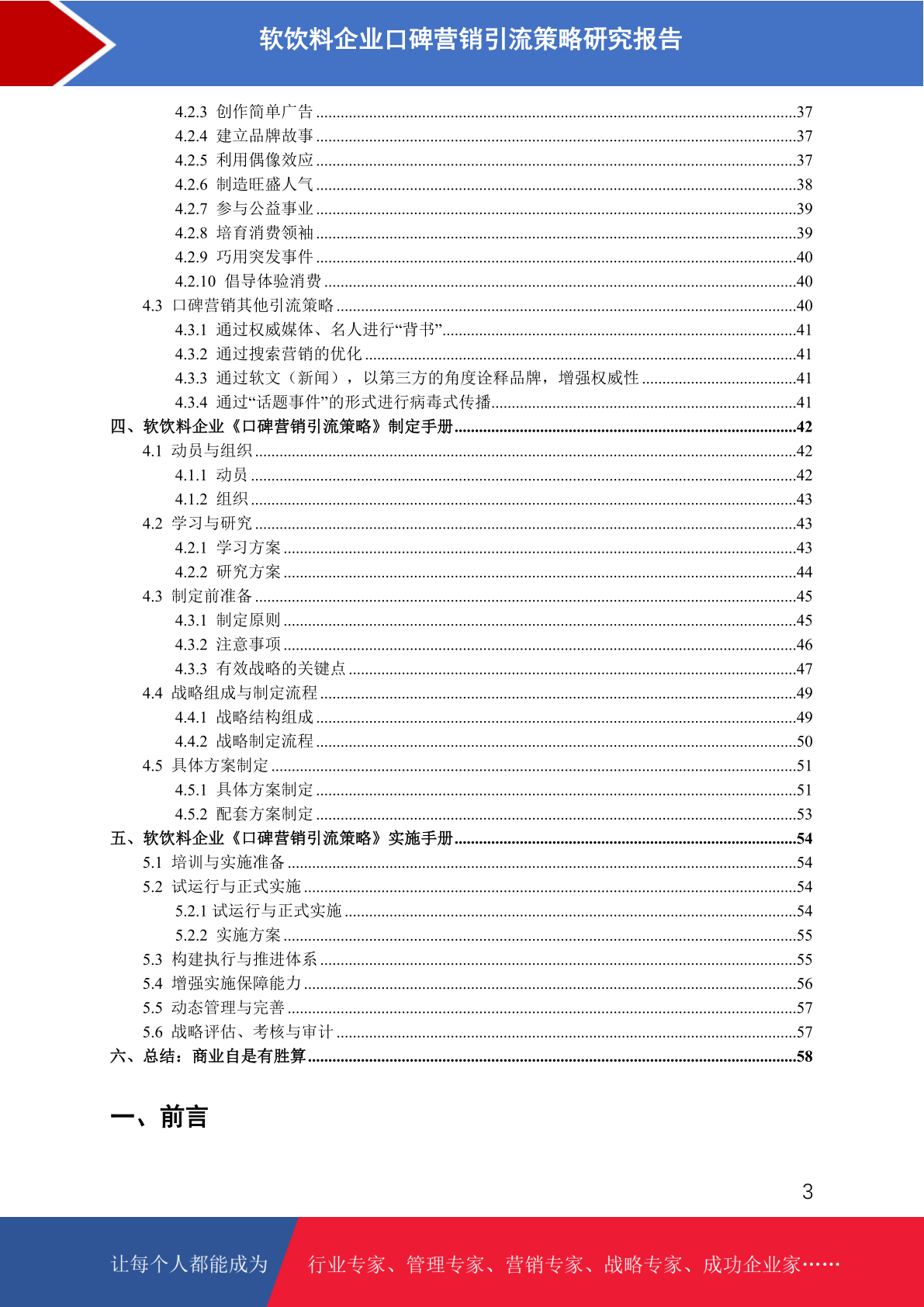 软饮料企业口碑营销引流策略研究报告

4.2.3 创作简单广告 ....37
4.2.4 建立品牌故事 ....37
4.2.5 利用偶像效应 ....37
4.2.6 制造旺盛人气 ....38
4.2.7 参与公益事业 ....39
4.2.8 培育消费领袖 ....39
4.2.9 巧用突发事件 ....40
4.2.10 倡导体验消费 ....40
4.3 口碑营销其他引流策略 ....40
4.3.1 通过权威媒体、名人进行“背书” ....41
4.3.2 通过搜索营销的优化 ....41
4.3.3 通过软文（新闻），以第三方的角度诠释品牌，增强权威性 ....41
4.3.4 通过“话题事件”的形式进行病毒式传播 ....41
四、软饮料企业《口碑营销引流策略》制定手册 ....42
4.1 动员与组织 ....42
4.1.1 动员 ....42
4.1.2 组织 ....43
4.2 学习与研究 ....43
4.2.1 学习方案 ....43
4.2.2 研究方案 ....44
4.3 制定前准备 ....45
4.3.1 制定原则 ....45
4.3.2 注意事项 ....46
4.3.3 有效战略的关键点 ....47
4.4 战略组成与制定流程 ....49
4.4.1 战略结构组成 ....49
4.4.2 战略制定流程 ....50
4.5 具体方案制定 ....51
4.5.1 具体方案制定 ....51
4.5.2 配套方案制定 ....53
五、软饮料企业《口碑营销引流策略》实施手册 ....54
5.1 培训与实施准备 ....54
5.2 试运行与正式实施 ....54
5.2.1 试运行与正式实施 ....54
5.2.2 实施方案 ....55
5.3 构建执行与推进体系 ....55
5.4 增强实施保障能力 ....56
5.5 动态管理与完善 ....57
5.6 战略评估、考核与审计 ....57
六、总结：商业自是有胜算 ....58

一、前言

3

让每个人都能成为 行业专家、管理专家、营销专家、战略专家、成功企业家……